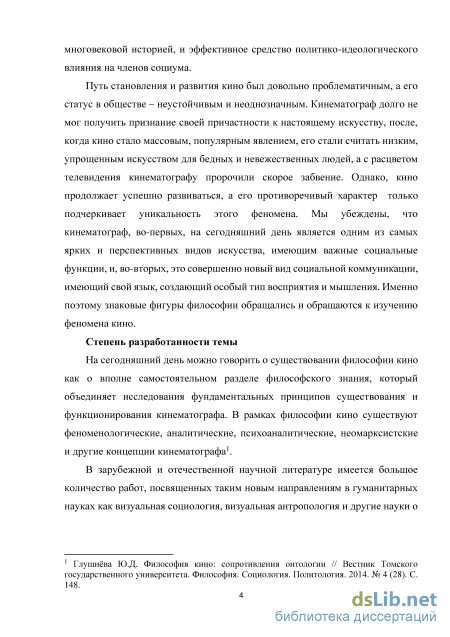 многовековой историей, и эффективное средство политико-идеологического влияния на членов социума.

Путь становления и развития кино был довольно проблематичным, а его статус в обществе – неустойчивым и неоднозначным. Кинематограф долго не мог получить признание своей причастности к настоящему искусству, после, когда кино стало массовым, популярным явлением, его стали считать низким, упрощенным искусством для бедных и невежественных людей, а с расцветом телевидения кинематографу пророчили скорое забвение. Однако, кино продолжает успешно развиваться, а его противоречивый характер только подчеркивает уникальность этого феномена. Мы убеждены, что кинематограф, во-первых, на сегодняшний день является одним из самых ярких и перспективных видов искусства, имеющим важные социальные функции, и, во-вторых, это совершенно новый вид социальной коммуникации, имеющий свой язык, создающий особый тип восприятия и мышления. Именно поэтому знаковые фигуры философии обращались и обращаются к изучению феномена кино.

Степень разработанности темы

На сегодняшний день можно говорить о существовании философии кино как о вполне самостоятельном разделе философского знания, который объединяет исследования фундаментальных принципов существования и функционирования кинематографа. В рамках философии кино существуют феноменологические, аналитические, психоаналитические, неомарксистские и другие концепции кинематографа$^1$.

В зарубежной и отечественной научной литературе имеется большое количество работ, посвященных таким новым направлениям в гуманитарных науках как визуальная социология, визуальная антропология и другие науки о

$^1$ Глушнёва Ю.Д. Философия кино: сопротивления онтологии // Вестник Томского государственного университета. Философия. Социология. Политология. 2014. № 4 (28). С. 148.

4

dsLib.net
библиотека диссертаций